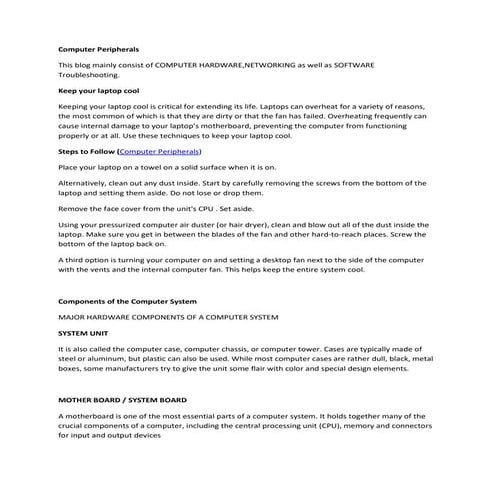 Computer Peripherals

This blog mainly consist of COMPUTER HARDWARE,NETWORKING as well as SOFTWARE Troubleshooting.

Keep your laptop cool

Keeping your laptop cool is critical for extending its life. Laptops can overheat for a variety of reasons, the most common of which is that they are dirty or that the fan has failed. Overheating frequently can cause internal damage to your laptop's motherboard, preventing the computer from functioning properly or at all. Use these techniques to keep your laptop cool.

Steps to Follow (Computer Peripherals)

Place your laptop on a towel on a solid surface when it is on.

Alternatively, clean out any dust inside. Start by carefully removing the screws from the bottom of the laptop and setting them aside. Do not lose or drop them.

Remove the face cover from the unit's CPU . Set aside.

Using your pressurized computer air duster (or hair dryer), clean and blow out all of the dust inside the laptop. Make sure you get in between the blades of the fan and other hard-to-reach places. Screw the bottom of the laptop back on.

A third option is turning your computer on and setting a desktop fan next to the side of the computer with the vents and the internal computer fan. This helps keep the entire system cool.

Components of the Computer System

MAJOR HARDWARE COMPONENTS OF A COMPUTER SYSTEM

SYSTEM UNIT

It is also called the computer case, computer chassis, or computer tower. Cases are typically made of steel or aluminum, but plastic can also be used. While most computer cases are rather dull, black, metal boxes, some manufacturers try to give the unit some flair with color and special design elements.

MOTHER BOARD / SYSTEM BOARD

A motherboard is one of the most essential parts of a computer system. It holds together many of the crucial components of a computer, including the central processing unit (CPU), memory and connectors for input and output devices